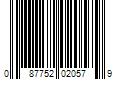 0 87752 02057 9